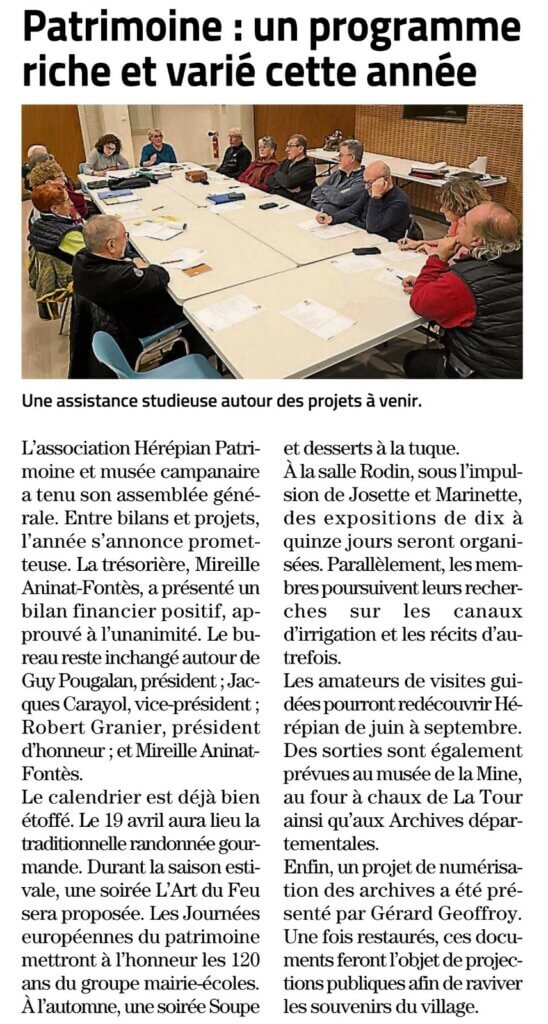 Patrimoine : un programme riche et varié cette année

Une assistance studieuse autour des projets à venir.

L'association Hérépian Patrimoine et musée campanaire a tenu son assemblée générale. Entre bilans et projets, l'année s'annonce prometteuse. La trésorière, Mireille Aninat-Fontès, a présenté un bilan financier positif, approuvé à l'unanimité. Le bureau reste inchangé autour de Guy Pougalan, président ; Jacques Carayol, vice-président ; Robert Granier, président d'honneur ; et Mireille Aninat-Fontès.
Le calendrier est déjà bien étoffé. Le 19 avril aura lieu la traditionnelle randonnée gourmande. Durant la saison estivale, une soirée L'Art du Feu sera proposée. Les Journées européennes du patrimoine mettront à l'honneur les 120 ans du groupe mairie-écoles. À l'automne, une soirée Soupe et desserts à la tuque.
À la salle Rodin, sous l'impulsion de Josette et Marinette, des expositions de dix à quinze jours seront organisées. Parallèlement, les membres poursuivent leurs recherches sur les canaux d'irrigation et les récits d'autrefois.
Les amateurs de visites guidées pourront redécouvrir Hérépian de juin à septembre. Des sorties sont également prévues au musée de la Mine, au four à chaux de La Tour ainsi qu'aux Archives départementales.
Enfin, un projet de numérisation des archives a été présenté par Gérard Geoffroy. Une fois restaurés, ces documents feront l'objet de projections publiques afin de raviver les souvenirs du village.